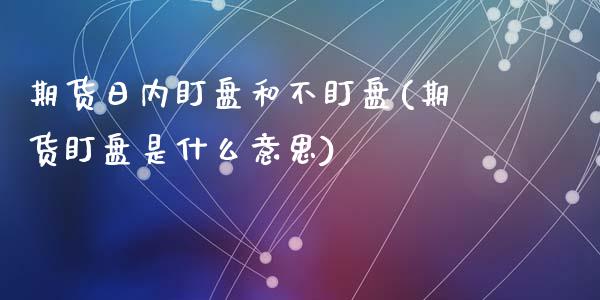 期货日内盯盘和不盯盘(期货盯盘是什么意思)